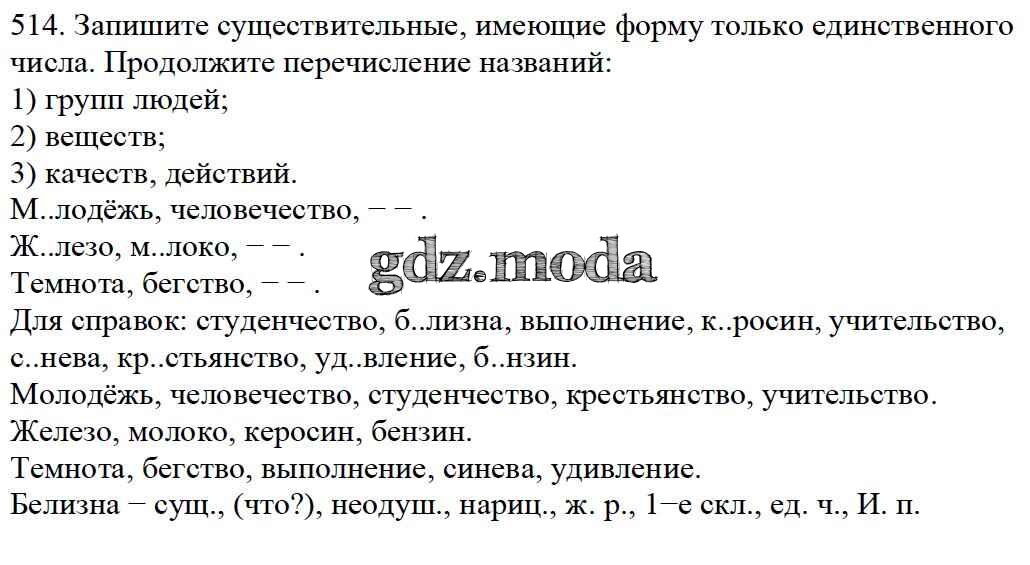 514. Запишите существительные, имеющие форму только единственного числа. Продолжите перечисление названий:
1) групп людей;
2) веществ;
3) качеств, действий.
М..лодёжь, человечество, − − .
Ж..лезо, м..локо, − − .
Темнота, бегство, − − .
Для справок: студенчество, б..лизна, выполнение, к..росин, учительство, с..нева, кр..стьянство, уд..вление, б..нзин.
Молодёжь, человечество, студенчество, крестьянство, учительство.
Железо, молоко, керосин, бензин.
Темнота, бегство, выполнение, синева, удивление.
Белизна − сущ., (что?), неодуш., нариц., ж. р., 1−е скл., ед. ч., И. п.

gdz.moda